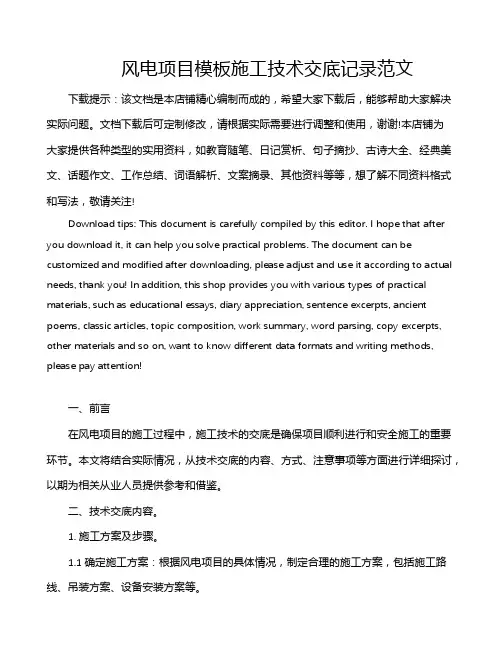 风电项目模板施工技术交底记录范文

下载提示：该文档是本店铺精心编制而成的，希望大家下载后，能够帮助大家解决实际问题。文档下载后可定制修改，请根据实际需要进行调整和使用，谢谢!本店铺为大家提供各种类型的实用资料，如教育随笔、日记赏析、句子摘抄、古诗大全、经典美文、话题作文、工作总结、词语解析、文案摘录、其他资料等等，想了解不同资料格式和写法，敬请关注!

Download tips: This document is carefully compiled by this editor. I hope that after you download it, it can help you solve practical problems. The document can be customized and modified after downloading, please adjust and use it according to actual needs, thank you! In addition, this shop provides you with various types of practical materials, such as educational essays, diary appreciation, sentence excerpts, ancient poems, classic articles, topic composition, work summary, word parsing, copy excerpts, other materials and so on, want to know different data formats and writing methods, please pay attention!

一、前言

在风电项目的施工过程中，施工技术的交底是确保项目顺利进行和安全施工的重要环节。本文将结合实际情况，从技术交底的内容、方式、注意事项等方面进行详细探讨，以期为相关从业人员提供参考和借鉴。

二、技术交底内容。

1. 施工方案及步骤。

1.1 确定施工方案：根据风电项目的具体情况，制定合理的施工方案，包括施工路线、吊装方案、设备安装方案等。